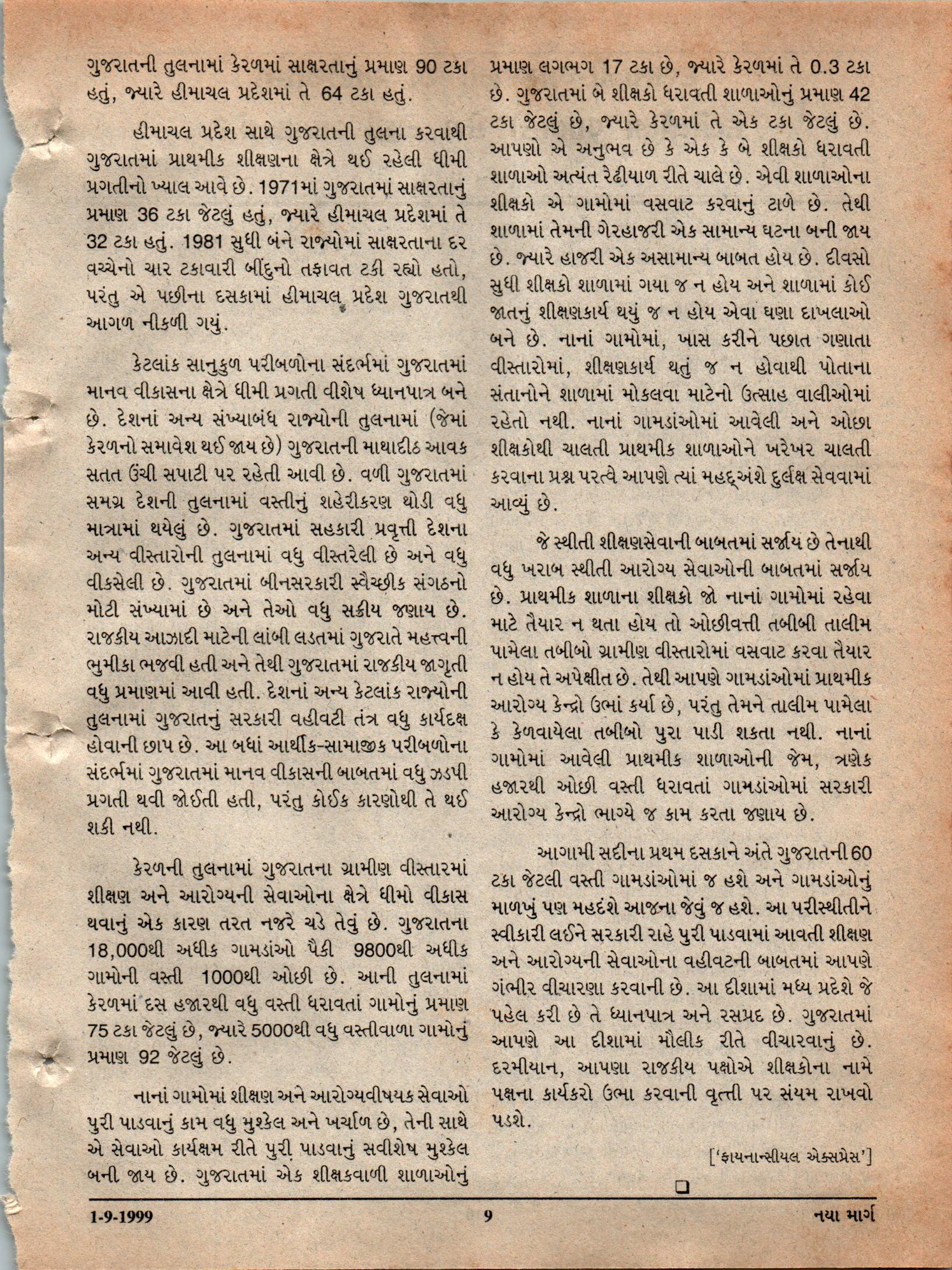 ગુજરાતની તુલનામાં કેરળમાં સાક્ષરતાનું પ્રમાણ 90 ટકા હતું, જ્યારે હીમાચલ પ્રદેશમાં તે 64 ટકા હતું.

હીમાચલ પ્રદેશ સાથે ગુજરાતની તુલના કરવાથી ગુજરાતમાં પ્રાથમીક શીક્ષણના ક્ષેત્રે થઈ રહેલી ધીમી પ્રગતીનો ખ્યાલ આવે છે. 1971માં ગુજરાતમાં સાક્ષરતાનું પ્રમાણ 36 ટકા જેટલું હતું, જ્યારે હીમાચલ પ્રદેશમાં તે 32 ટકા હતું. 1981 સુધી બંને રાજ્યોમાં સાક્ષરતાના દર વચ્ચેનો ચાર ટકાવારી બીંદુનો તફાવત ટકી રહ્યો હતો, પરંતુ એ પછીના દસકામાં હીમાચલ પ્રદેશ ગુજરાતથી આગળ નીકળી ગયું.

કેટલાંક સાનુકુળ પરીબળોના સંદર્ભમાં ગુજરાતમાં માનવ વીકાસના ક્ષેત્રે ધીમી પ્રગતી વીશેષ ધ્યાનપાત્ર બને છે. દેશનાં અન્ય સંખ્યાબંધ રાજ્યોની તુલનામાં (જેમાં કેરળનો સમાવેશ થઈ જાય છે) ગુજરાતની માથાદીઠ આવક સતત ઉંચી સપાટી પર રહેતી આવી છે. વળી ગુજરાતમાં સમગ્ર દેશની તુલનામાં વસ્તીનું શહેરીકરણ થોડી વધુ માત્રામાં થયેલું છે. ગુજરાતમાં સહકારી પ્રવૃત્તી દેશના અન્ય વીસ્તારોની તુલનામાં વધુ વીસ્તરેલી છે અને વધુ વીકસેલી છે. ગુજરાતમાં બીનસરકારી સ્વૈચ્છીક સંગઠનો મોટી સંખ્યામાં છે અને તેઓ વધુ સક્રીય જણાય છે. રાજકીય આઝાદી માટેની લાંબી લડતમાં ગુજરાતે મહત્ત્વની ભુમીકા ભજવી હતી અને તેથી ગુજરાતમાં રાજકીય જાગૃતી વધુ પ્રમાણમાં આવી હતી. દેશનાં અન્ય કેટલાંક રાજ્યોની તુલનામાં ગુજરાતનું સરકારી વહીવટી તંત્ર વધુ કાર્યદક્ષ હોવાની છાપ છે. આ બધાં આર્થીક-સામાજીક પરીબળોના સંદર્ભમાં ગુજરાતમાં માનવ વીકાસની બાબતમાં વધુ ઝડપી પ્રગતી થવી જોઈતી હતી, પરંતુ કોઈક કારણોથી તે થઈ શકી નથી.

કેરળની તુલનામાં ગુજરાતના ગ્રામીણ વીસ્તારમાં શીક્ષણ અને આરોગ્યની સેવાઓના ક્ષેત્રે ધીમો વીકાસ થવાનું એક કારણ તરત નજરે ચડે તેવું છે. ગુજરાતના 18,000થી અધીક ગામડાંઓ પૈકી 9800થી અધીક ગામોની વસ્તી 1000થી ઓછી છે. આની તુલનામાં કેરળમાં દસ હજારથી વધુ વસ્તી ધરાવતાં ગામોનું પ્રમાણ 75 ટકા જેટલું છે, જ્યારે 5000થી વધુ વસ્તીવાળા ગામોનું પ્રમાણ 92 જેટલું છે.

નાનાં ગામોમાં શીક્ષણ અને આરોગ્યવીષયક સેવાઓ પુરી પાડવાનું કામ વધુ મુશ્કેલ અને ખર્ચાળ છે, તેની સાથે એ સેવાઓ કાર્યક્ષમ રીતે પુરી પાડવાનું સવીશેષ મુશ્કેલ બની જાય છે. ગુજરાતમાં એક શીક્ષકવાળી શાળાઓનું પ્રમાણ લગભગ 17 ટકા છે, જ્યારે કેરળમાં તે 0.3 ટકા છે. ગુજરાતમાં બે શીક્ષકો ધરાવતી શાળાઓનું પ્રમાણ 42 ટકા જેટલું છે, જ્યારે કેરળમાં તે એક ટકા જેટલું છે. આપણો એ અનુભવ છે કે એક કે બે શીક્ષકો ધરાવતી શાળાઓ અત્યંત રેઢીયાળ રીતે ચાલે છે. એવી શાળાઓના શીક્ષકો એ ગામોમાં વસવાટ કરવાનું ટાળે છે. તેથી શાળામાં તેમની ગેરહાજરી એક સામાન્ય ઘટના બની જાય છે. જ્યારે હાજરી એક અસામાન્ય બાબત હોય છે. દીવસો સુધી શીક્ષકો શાળામાં ગયા જ ન હોય અને શાળામાં કોઈ જાતનું શીક્ષણકાર્ય થયું જ ન હોય એવા ઘણા દાખલાઓ બને છે. નાનાં ગામોમાં, ખાસ કરીને પછાત ગણાતા વીસ્તારોમાં, શીક્ષણકાર્ય થતું જ ન હોવાથી પોતાના સંતાનોને શાળામાં મોકલવા માટેનો ઉત્સાહ વાલીઓમાં રહેતો નથી. નાનાં ગામડાંઓમાં આવેલી અને ઓછા શીક્ષકોથી ચાલતી પ્રાથમીક શાળાઓને ખરેખર ચાલતી કરવાના પ્રશ્ન પરત્વે આપણે ત્યાં મહદ્અંશે દુર્લક્ષ સેવવામાં આવ્યું છે.

જે સ્થીતી શીક્ષણસેવાની બાબતમાં સર્જાય છે તેનાથી વધુ ખરાબ સ્થીતી આરોગ્ય સેવાઓની બાબતમાં સર્જાય છે. પ્રાથમીક શાળાના શીક્ષકો જો નાનાં ગામોમાં રહેવા માટે તૈયાર ન થતા હોય તો ઓછીવત્તી તબીબી તાલીમ પામેલા તબીબો ગ્રામીણ વીસ્તારોમાં વસવાટ કરવા તૈયાર ન હોય તે અપેક્ષીત છે. તેથી આપણે ગામડાંઓમાં પ્રાથમીક આરોગ્ય કેન્દ્રો ઉભાં કર્યા છે, પરંતુ તેમને તાલીમ પામેલા કે કેળવાયેલા તબીબો પુરા પાડી શકતા નથી. નાનાં ગામોમાં આવેલી પ્રાથમીક શાળાઓની જેમ, ત્રણેક હજારથી ઓછી વસ્તી ધરાવતાં ગામડાંઓમાં સરકારી આરોગ્ય કેન્દ્રો ભાગ્યે જ કામ કરતા જણાય છે.

આગામી સદીના પ્રથમ દસકાને અંતે ગુજરાતની 60 ટકા જેટલી વસ્તી ગામડાંઓમાં જ હશે અને ગામડાંઓનું માળખું પણ મહદંશે આજના જેવું જ હશે. આ પરીસ્થીતીને સ્વીકારી લઈને સરકારી રાહે પુરી પાડવામાં આવતી શીક્ષણ અને આરોગ્યની સેવાઓના વહીવટની બાબતમાં આપણે ગંભીર વીચારણા કરવાની છે. આ દીશામાં મધ્ય પ્રદેશે જે પહેલ કરી છે તે ધ્યાનપાત્ર અને રસપ્રદ છે. ગુજરાતમાં આપણે આ દીશામાં મૌલીક રીતે વીચારવાનું છે. દરમીયાન, આપણા રાજકીય પક્ષોએ શીક્ષકોના નામે પક્ષના કાર્યકરો ઉભા કરવાની વૃત્તી પર સંયમ રાખવો પડશે.

['ફાયનાન્સીયલ એક્સપ્રેસ']

1-9-1999 9 નયા માર્ગ